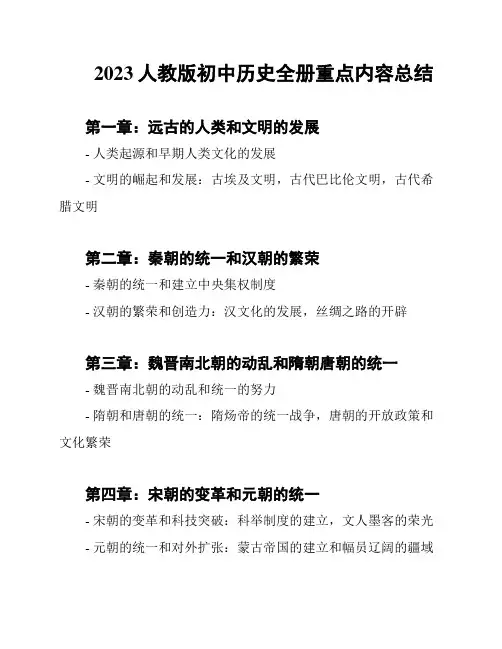 2023 人教版初中历史全册重点内容总结

第一章：远古的人类和文明的发展

- 人类起源和早期人类文化的发展

- 文明的崛起和发展：古埃及文明，古代巴比伦文明，古代希腊文明

第二章：秦朝的统一和汉朝的繁荣

- 秦朝的统一和建立中央集权制度

- 汉朝的繁荣和创造力：汉文化的发展，丝绸之路的开辟

第三章：魏晋南北朝的动乱和隋朝唐朝的统一

- 魏晋南北朝的动乱和统一的努力

- 隋朝和唐朝的统一：隋炀帝的统一战争，唐朝的开放政策和文化繁荣

第四章：宋朝的变革和元朝的统一

- 宋朝的变革和科技突破：科举制度的建立，文人墨客的荣光

- 元朝的统一和对外扩张：蒙古帝国的建立和幅员辽阔的疆域